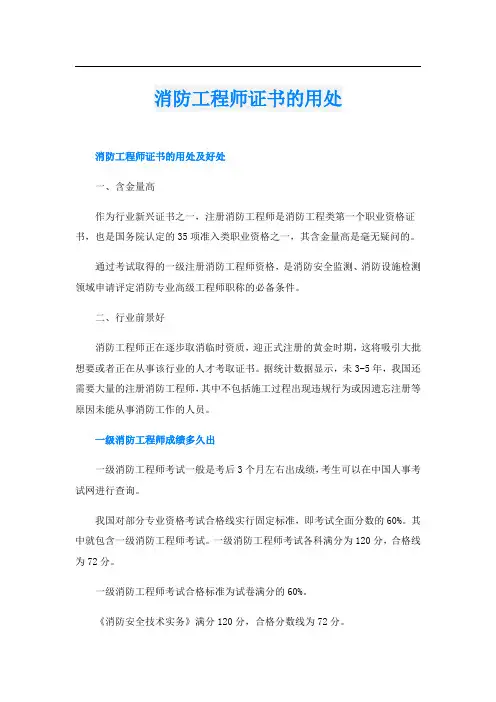 消防工程师证书的用处

消防工程师证书的用处及好处

一、含金量高

作为行业新兴证书之一，注册消防工程师是消防工程类第一个职业资格证书，也是国务院认定的35项准入类职业资格之一，其含金量高是毫无疑问的。

通过考试取得的一级注册消防工程师资格，是消防安全监测、消防设施检测领域申请评定消防专业高级工程师职称的必备条件。

二、行业前景好

消防工程师正在逐步取消临时资质，迎正式注册的黄金时期，这将吸引大批想要或者正在从事该行业的人才考取证书。据统计数据显示，未3-5年，我国还需要大量的注册消防工程师，其中不包括施工过程出现违规行为或因遗忘注册等原因未能从事消防工作的人员。

一级消防工程师成绩多久出

一级消防工程师考试一般是考后3个月左右出成绩，考生可以在中国人事考试网进行查询。

我国对部分专业资格考试合格线实行固定标准，即考试全面分数的60%。其中就包含一级消防工程师考试。一级消防工程师考试各科满分为120分，合格线为72分。

一级消防工程师考试合格标准为试卷满分的60%。

《消防安全技术实务》满分120分，合格分数线为72分。